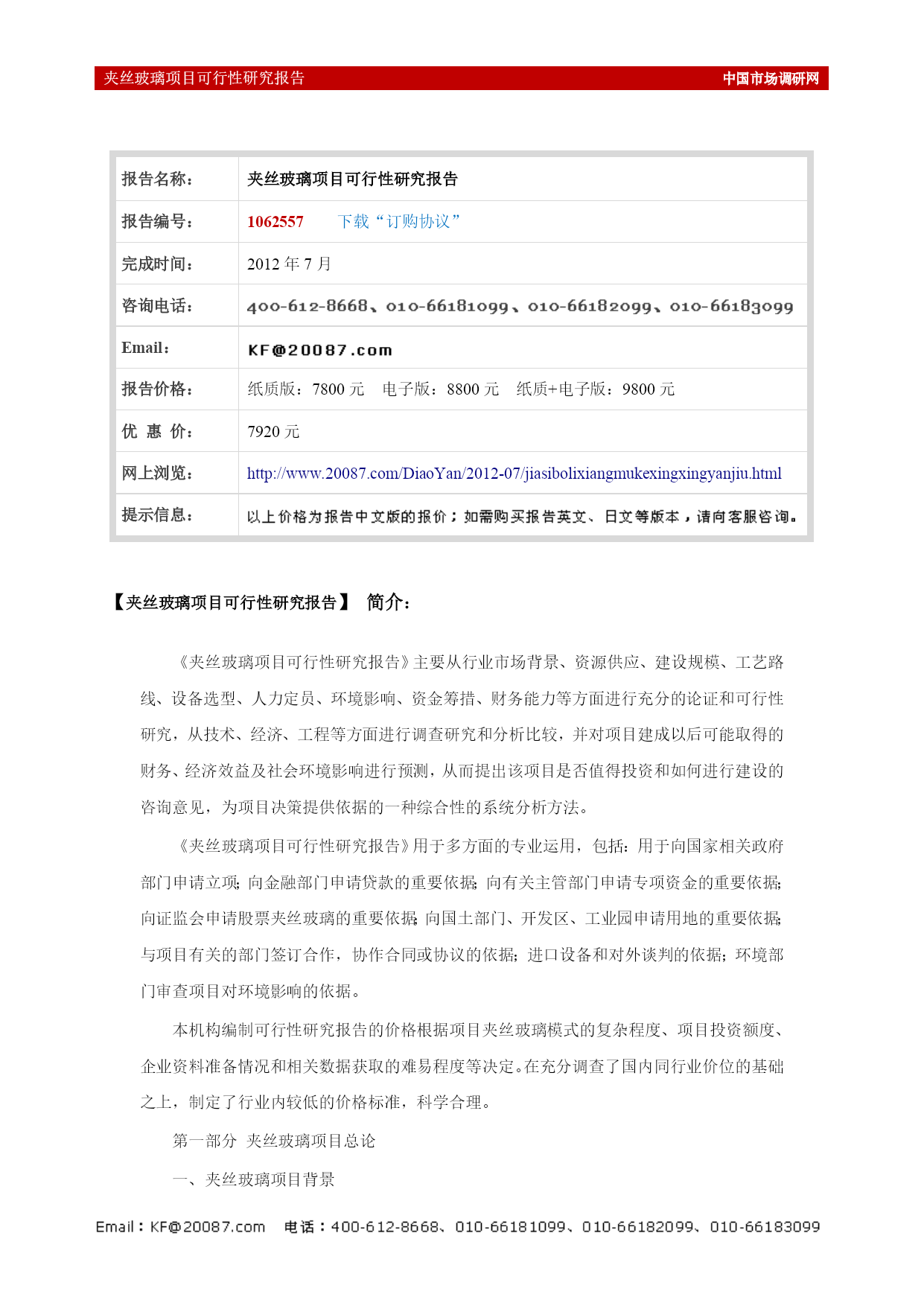 夹丝玻璃项目可行性研究报告 中国市场调研网

| 报告名称： | 夹丝玻璃项目可行性研究报告 |
|---|---|
| 报告编号： | 1062557 下载“订购协议” |
| 完成时间： | 2012 年 7 月 |
| 咨询电话： | 400-612-8668、010-66181099、010-66182099、010-66183099 |
| Email： | KF@20087.com |
| 报告价格： | 纸质版：7800 元 电子版：8800 元 纸质+电子版：9800 元 |
| 优 惠 价： | 7920 元 |
| 网上浏览： | http://www.20087.com/DiaoYan/2012-07/jiasibolixiangmukexingxingyanjiu.html |
| 提示信息： | 以上价格为报告中文版的报价；如需购买报告英文、日文等版本，请向客服咨询。 |

【夹丝玻璃项目可行性研究报告】 简介：

《夹丝玻璃项目可行性研究报告》主要从行业市场背景、资源供应、建设规模、工艺路线、设备选型、人力定员、环境影响、资金筹措、财务能力等方面进行充分的论证和可行性研究，从技术、经济、工程等方面进行调查研究和分析比较，并对项目建成以后可能取得的财务、经济效益及社会环境影响进行预测，从而提出该项目是否值得投资和如何进行建设的咨询意见，为项目决策提供依据的一种综合性的系统分析方法。

《夹丝玻璃项目可行性研究报告》用于多方面的专业运用，包括：用于向国家相关政府部门申请立项；向金融部门申请贷款的重要依据；向有关主管部门申请专项资金的重要依据；向证监会申请股票夹丝玻璃的重要依据；向国土部门、开发区、工业园申请用地的重要依据；与项目有关的部门签订合作，协作合同或协议的依据；进口设备和对外谈判的依据；环境部门审查项目对环境影响的依据。

本机构编制可行性研究报告的价格根据项目夹丝玻璃模式的复杂程度、项目投资额度、企业资料准备情况和相关数据获取的难易程度等决定。在充分调查了国内同行业价位的基础之上，制定了行业内较低的价格标准，科学合理。

第一部分 夹丝玻璃项目总论

一、夹丝玻璃项目背景

Email：KF@20087.com 电话：400-612-8668、010-66181099、010-66182099、010-66183099